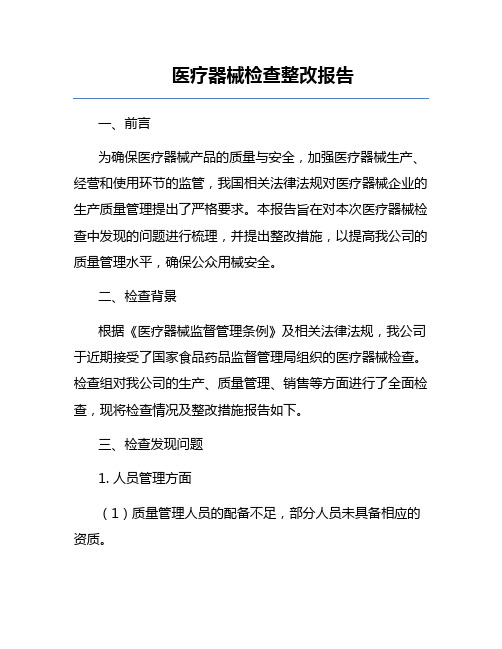 医疗器械检查整改报告

一、前言

为确保医疗器械产品的质量与安全，加强医疗器械生产、经营和使用环节的监管，我国相关法律法规对医疗器械企业的生产质量管理提出了严格要求。本报告旨在对本次医疗器械检查中发现的问题进行梳理，并提出整改措施，以提高我公司的质量管理水平，确保公众用械安全。

二、检查背景

根据《医疗器械监督管理条例》及相关法律法规，我公司于近期接受了国家食品药品监督管理局组织的医疗器械检查。检查组对我公司的生产、质量管理、销售等方面进行了全面检查，现将检查情况及整改措施报告如下。

三、检查发现问题

1. 人员管理方面

（1）质量管理人员的配备不足，部分人员未具备相应的资质。